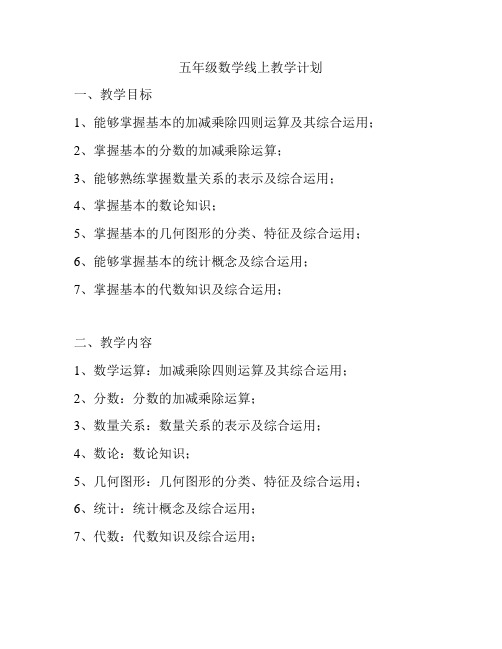 五年级数学线上教学计划

一、教学目标

1、能够掌握基本的加减乘除四则运算及其综合运用；

2、掌握基本的分数的加减乘除运算；

3、能够熟练掌握数量关系的表示及综合运用；

4、掌握基本的数论知识；

5、掌握基本的几何图形的分类、特征及综合运用；

6、能够掌握基本的统计概念及综合运用；

7、掌握基本的代数知识及综合运用；

二、教学内容

1、数学运算：加减乘除四则运算及其综合运用；

2、分数：分数的加减乘除运算；

3、数量关系：数量关系的表示及综合运用；

4、数论：数论知识；

5、几何图形：几何图形的分类、特征及综合运用；

6、统计：统计概念及综合运用；

7、代数：代数知识及综合运用；